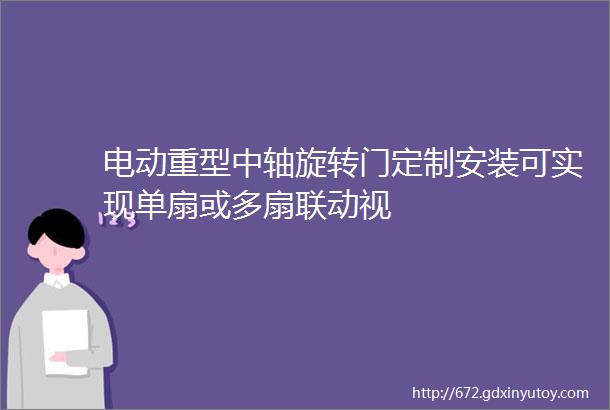 电动重型中轴旋转门定制安装可实现单扇或多扇联动视

123

http://672.gdxinyutoy.com